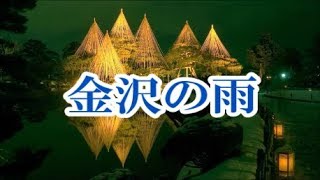 金沢の雨